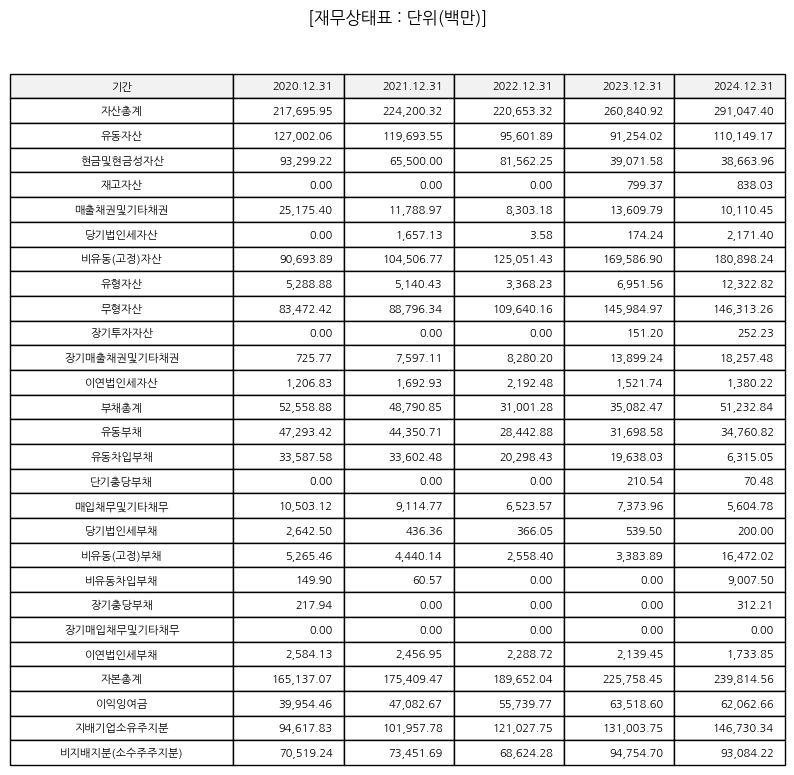 [재무상태표 : 단위(백만)]

| 기간 | 2020.12.31 | 2021.12.31 | 2022.12.31 | 2023.12.31 | 2024.12.31 |
|---|---|---|---|---|---|
| 자산총계 | 217,695.95 | 224,200.32 | 220,653.32 | 260,840.92 | 291,047.40 |
| 유동자산 | 127,002.06 | 119,693.55 | 95,601.89 | 91,254.02 | 110,149.17 |
| 현금및현금성자산 | 93,299.22 | 65,500.00 | 81,562.25 | 39,071.58 | 38,663.96 |
| 재고자산 | 0.00 | 0.00 | 0.00 | 799.37 | 838.03 |
| 매출채권및기타채권 | 25,175.40 | 11,788.97 | 8,303.18 | 13,609.79 | 10,110.45 |
| 당기법인세자산 | 0.00 | 1,657.13 | 3.58 | 174.24 | 2,171.40 |
| 비유동(고정)자산 | 90,693.89 | 104,506.77 | 125,051.43 | 169,586.90 | 180,898.24 |
| 유형자산 | 5,288.88 | 5,140.43 | 3,368.23 | 6,951.56 | 12,322.82 |
| 무형자산 | 83,472.42 | 88,796.34 | 109,640.16 | 145,984.97 | 146,313.26 |
| 장기투자자산 | 0.00 | 0.00 | 0.00 | 151.20 | 252.23 |
| 장기매출채권및기타채권 | 725.77 | 7,597.11 | 8,280.20 | 13,899.24 | 18,257.48 |
| 이연법인세자산 | 1,206.83 | 1,692.93 | 2,192.48 | 1,521.74 | 1,380.22 |
| 부채총계 | 52,558.88 | 48,790.85 | 31,001.28 | 35,082.47 | 51,232.84 |
| 유동부채 | 47,293.42 | 44,350.71 | 28,442.88 | 31,698.58 | 34,760.82 |
| 유동차입부채 | 33,587.58 | 33,602.48 | 20,298.43 | 19,638.03 | 6,315.05 |
| 단기충당부채 | 0.00 | 0.00 | 0.00 | 210.54 | 70.48 |
| 매입채무및기타채무 | 10,503.12 | 9,114.77 | 6,523.57 | 7,373.96 | 5,604.78 |
| 당기법인세부채 | 2,642.50 | 436.36 | 366.05 | 539.50 | 200.00 |
| 비유동(고정)부채 | 5,265.46 | 4,440.14 | 2,558.40 | 3,383.89 | 16,472.02 |
| 비유동차입부채 | 149.90 | 60.57 | 0.00 | 0.00 | 9,007.50 |
| 장기충당부채 | 217.94 | 0.00 | 0.00 | 0.00 | 312.21 |
| 장기매입채무및기타채무 | 0.00 | 0.00 | 0.00 | 0.00 | 0.00 |
| 이연법인세부채 | 2,584.13 | 2,456.95 | 2,288.72 | 2,139.45 | 1,733.85 |
| 자본총계 | 165,137.07 | 175,409.47 | 189,652.04 | 225,758.45 | 239,814.56 |
| 이익잉여금 | 39,954.46 | 47,082.67 | 55,739.77 | 63,518.60 | 62,062.66 |
| 지배기업소유주지분 | 94,617.83 | 101,957.78 | 121,027.75 | 131,003.75 | 146,730.34 |
| 비지배지분(소수주주지분) | 70,519.24 | 73,451.69 | 68,624.28 | 94,754.70 | 93,084.22 |